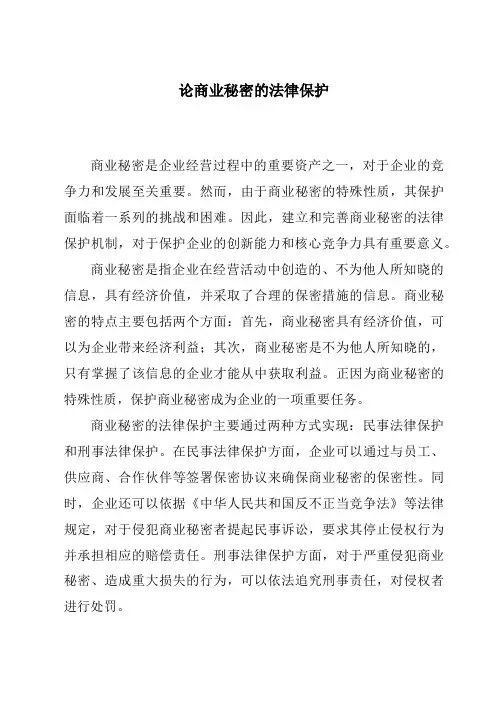 论商业秘密的法律保护

商业秘密是企业经营过程中的重要资产之一，对于企业的竞争力和发展至关重要。然而，由于商业秘密的特殊性质，其保护面临着一系列的挑战和困难。因此，建立和完善商业秘密的法律保护机制，对于保护企业的创新能力和核心竞争力具有重要意义。

商业秘密是指企业在经营活动中创造的、不为他人所知晓的信息，具有经济价值，并采取了合理的保密措施的信息。商业秘密的特点主要包括两个方面：首先，商业秘密具有经济价值，可以为企业带来经济利益；其次，商业秘密是不为他人所知晓的，只有掌握了该信息的企业才能从中获取利益。正因为商业秘密的特殊性质，保护商业秘密成为企业的一项重要任务。

商业秘密的法律保护主要通过两种方式实现：民事法律保护和刑事法律保护。在民事法律保护方面，企业可以通过与员工、供应商、合作伙伴等签署保密协议来确保商业秘密的保密性。同时，企业还可以依据《中华人民共和国反不正当竞争法》等法律规定，对于侵犯商业秘密者提起民事诉讼，要求其停止侵权行为并承担相应的赔偿责任。刑事法律保护方面，对于严重侵犯商业秘密、造成重大损失的行为，可以依法追究刑事责任，对侵权者进行处罚。